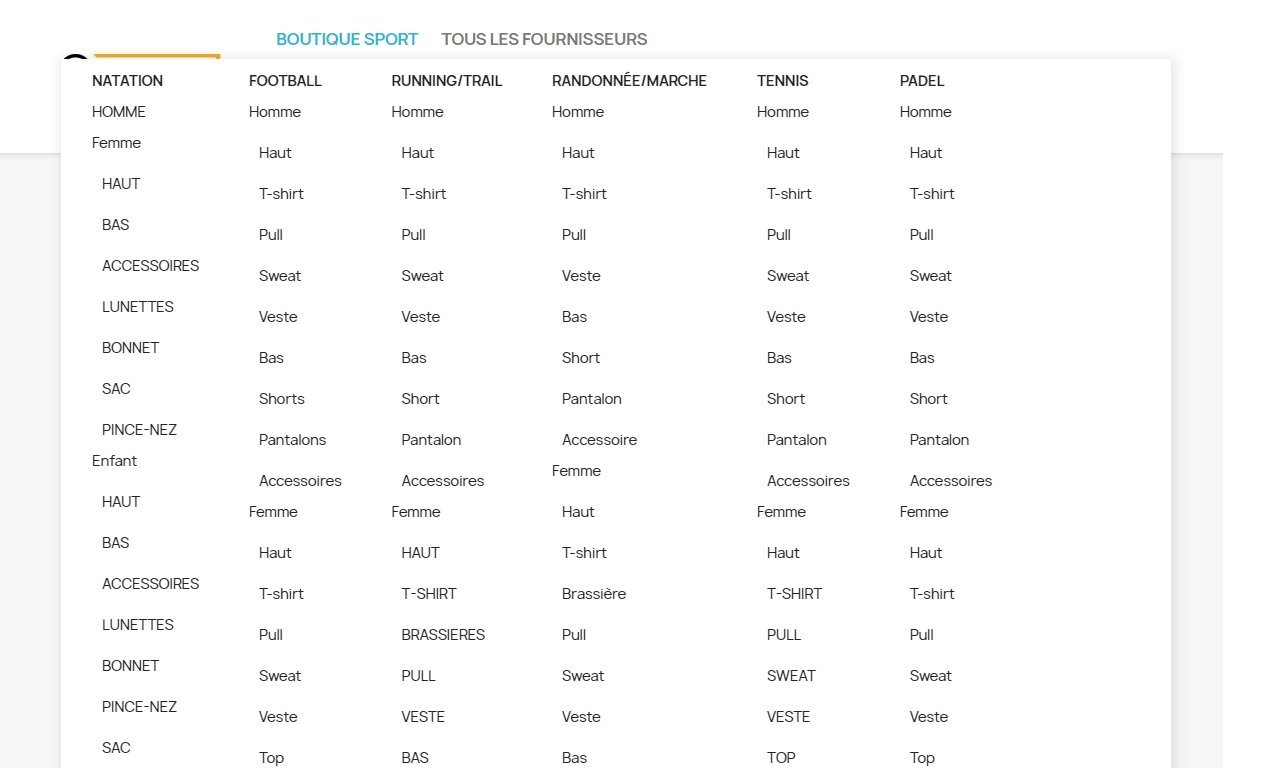 BOUTIQUE SPORT TOUS LES FOURNISSEURS

NATATION
HOMME
Femme
HAUT
BAS
ACCESSOIRES
LUNETTES
BONNET
SAC
PINCE-NEZ
Enfant
HAUT
BAS
ACCESSOIRES
LUNETTES
BONNET
PINCE-NEZ
SAC

FOOTBALL
Homme
Haut
T-shirt
Pull
Sweat
Veste
Bas
Shorts
Pantalons
Accessoires
Femme
Haut
T-shirt
Pull
Sweat
Veste
Top

RUNNING/TRAIL
Homme
Haut
T-shirt
Pull
Sweat
Veste
Bas
Short
Pantalon
Accessoires
Femme
HAUT
T-SHIRT
BRASSIERES
PULL
VESTE
BAS

RANDONNÉE/MARCHE
Homme
Haut
T-shirt
Pull
Veste
Bas
Short
Pantalon
Accessoire
Femme
Haut
T-shirt
Brassière
Pull
Sweat
Veste
Bas

TENNIS
Homme
Haut
T-shirt
Pull
Sweat
Veste
Bas
Short
Pantalon
Accessoires
Femme
Haut
T-SHIRT
PULL
SWEAT
VESTE
TOP

PADEL
Homme
Haut
T-shirt
Pull
Sweat
Veste
Bas
Short
Pantalon
Accessoires
Femme
Haut
T-shirt
Pull
Sweat
Veste
Top